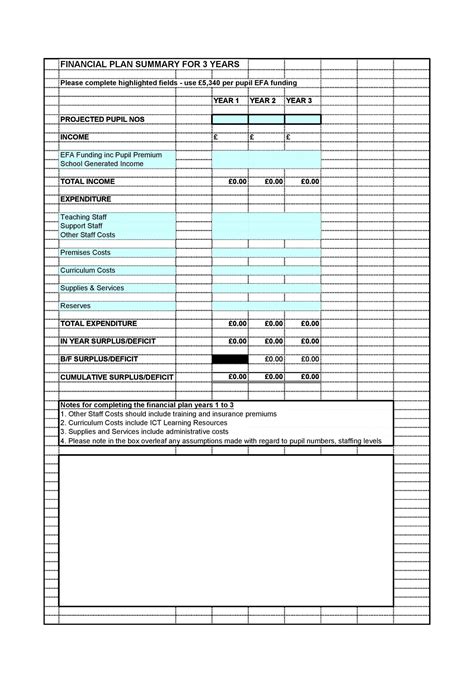 FINANCIAL PLAN SUMMARY FOR 3 YEARS

Please complete highlighted fields - use £5,340 per pupil EFA funding

| | YEAR 1 | YEAR 2 | YEAR 3 |
|---|---|---|---|
| PROJECTED PUPIL NOS | | | |
| INCOME | £ | £ | £ |
| EFA Funding inc Pupil Premium | | | |
| School Generated Income | | | |
| TOTAL INCOME | £0.00 | £0.00 | £0.00 |
| EXPENDITURE | | | |
| Teaching Staff | | | |
| Support Staff | | | |
| Other Staff Costs | | | |
| Premises Costs | | | |
| Curriculum Costs | | | |
| Supplies & Services | | | |
| Reserves | | | |
| TOTAL EXPENDITURE | £0.00 | £0.00 | £0.00 |
| IN YEAR SURPLUS/DEFICIT | £0.00 | £0.00 | £0.00 |
| B/F SURPLUS/DEFICIT | | £0.00 | £0.00 |
| CUMULATIVE SURPLUS/DEFICIT | £0.00 | £0.00 | £0.00 |

Notes for completing the financial plan years 1 to 3
1. Other Staff Costs should include training and insurance premiums
2. Curriculum Costs include ICT Learning Resources
3. Supplies and Services include administrative costs
4. Please note in the box overleaf any assumptions made with regard to pupil numbers, staffing levels